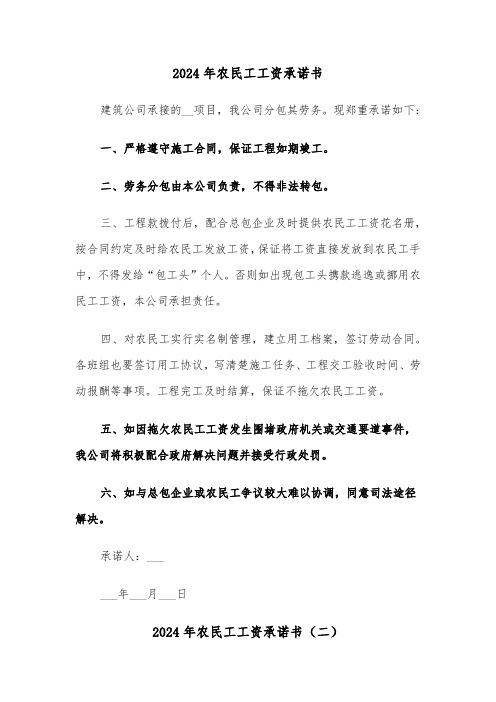 2024年农民工工资承诺书

建筑公司承接的__项目，我公司分包其劳务。现郑重承诺如下：

一、严格遵守施工合同，保证工程如期竣工。

二、劳务分包由本公司负责，不得非法转包。

三、工程款拨付后，配合总包企业及时提供农民工工资花名册，按合同约定及时给农民工发放工资，保证将工资直接发放到农民工手中，不得发给“包工头”个人。否则如出现包工头携款逃逸或挪用农民工工资，本公司承担责任。

四、对农民工实行实名制管理，建立用工档案，签订劳动合同。各班组也要签订用工协议，写清楚施工任务、工程交工验收时间、劳动报酬等事项。工程完工及时结算，保证不拖欠农民工工资。

五、如因拖欠农民工工资发生围堵政府机关或交通要道事件，我公司将积极配合政府解决问题并接受行政处罚。

六、如与总包企业或农民工争议较大难以协调，同意司法途径解决。

承诺人：___

___年___月___日

2024年农民工工资承诺书（二）